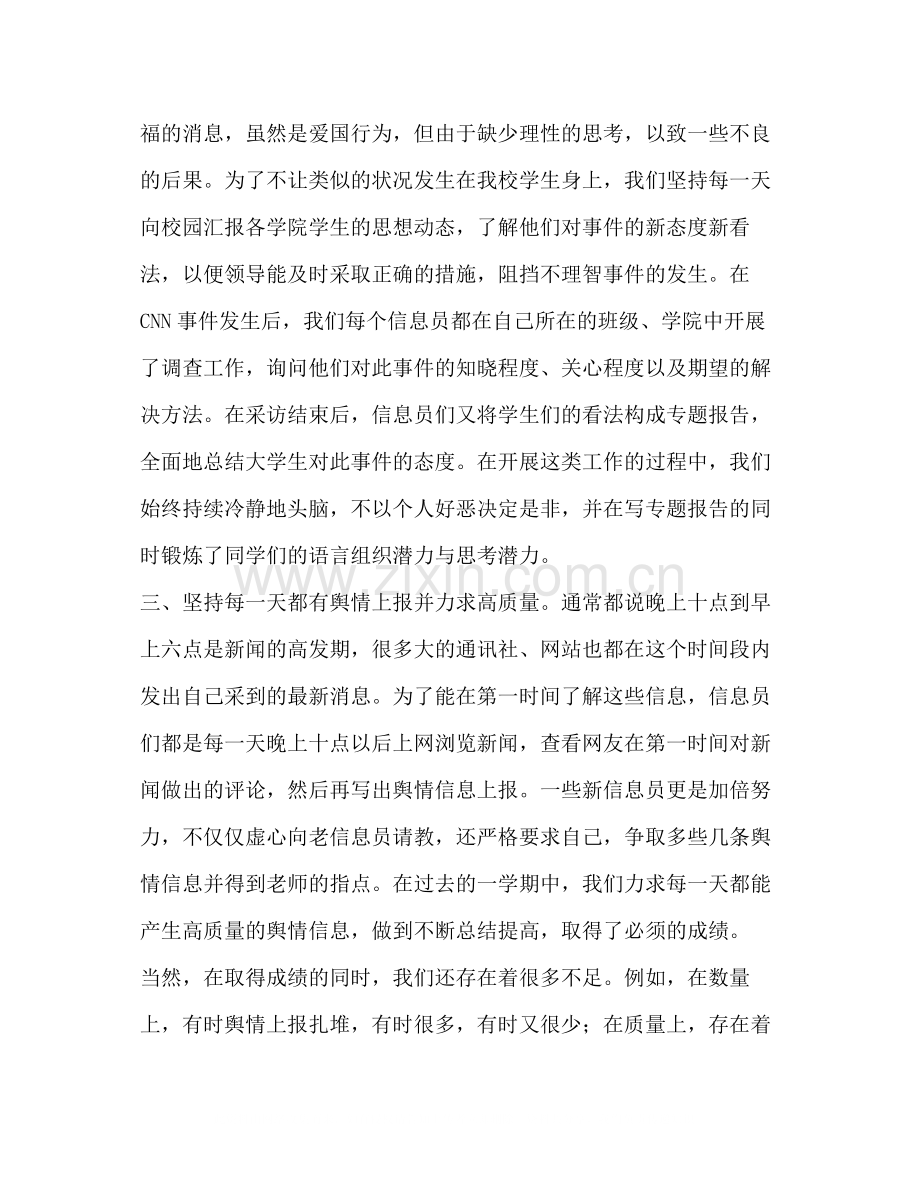 福的消息，虽然是爱国行为，但由于缺少理性的思考，以致一些不良的后果。为了不让类似的状况发生在我校学生身上，我们坚持每一天向校园汇报各学院学生的思想动态，了解他们对事件的新态度新看法，以便领导能及时采取正确的措施，阻挡不理智事件的发生。在CNN事件发生后，我们每个信息员都在自己所在的班级、学院中开展了调查工作，询问他们对此事件的知晓程度、关心程度以及期望的解决方法。在采访结束后，信息员们又将学生们的看法构成专题报告，全面地总结大学生对此事件的态度。在开展这类工作的过程中，我们始终持续冷静地头脑，不以个人好恶决定是非，并在写专题报告的同时锻炼了同学们的语言组织潜力与思考潜力。

三、坚持每一天都有舆情上报并力求高质量。通常都说晚上十点到早上六点是新闻的高发期，很多大的通讯社、网站也都在这个时间段内发出自己采到的最新消息。为了能在第一时间了解这些信息，信息员们都是每一天晚上十点以后上网浏览新闻，查看网友在第一时间对新闻做出的评论，然后再写出舆情信息上报。一些新信息员更是加倍努力，不仅仅虚心向老信息员请教，还严格要求自己，争取多些几条舆情信息并得到老师的指点。在过去的一学期中，我们力求每一天都能产生高质量的舆情信息，做到不断总结提高，取得了必须的成绩。

当然，在取得成绩的同时，我们还存在着很多不足。例如，在数量上，有时舆情上报扎堆，有时很多，有时又很少；在质量上，存在着

www.zixin.com.cn